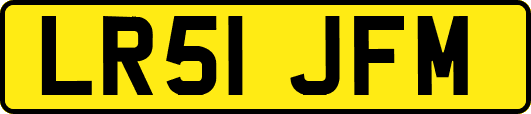 LR51 JFM